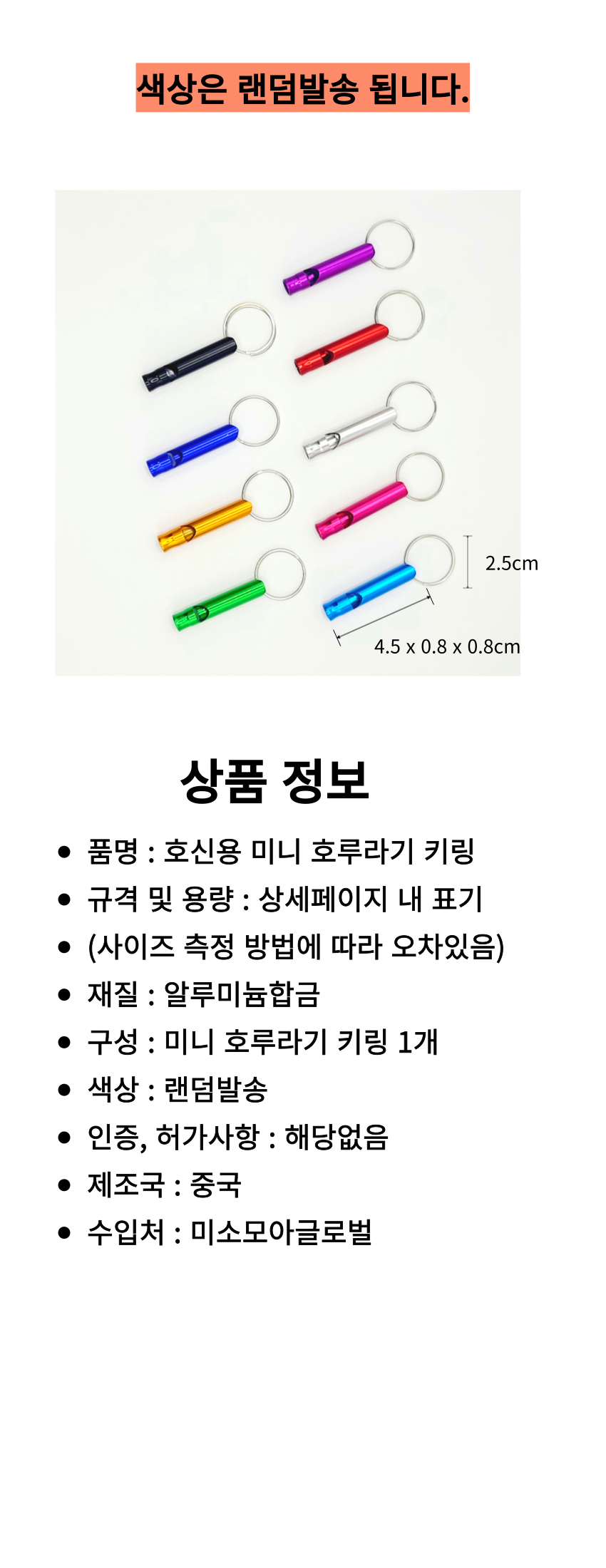 색상은 랜덤발송 됩니다.

2.5cm

4.5 x 0.8 x 0.8cm

상품 정보

• 품명 : 호신용 미니 호루라기 키링
• 규격 및 용량 : 상세페이지 내 표기
• (사이즈 측정 방법에 따라 오차있음)
• 재질 : 알루미늄합금
• 구성 : 미니 호루라기 키링 1개
• 색상 : 랜덤발송
• 인증, 허가사항 : 해당없음
• 제조국 : 중국
• 수입처 : 미소모아글로벌